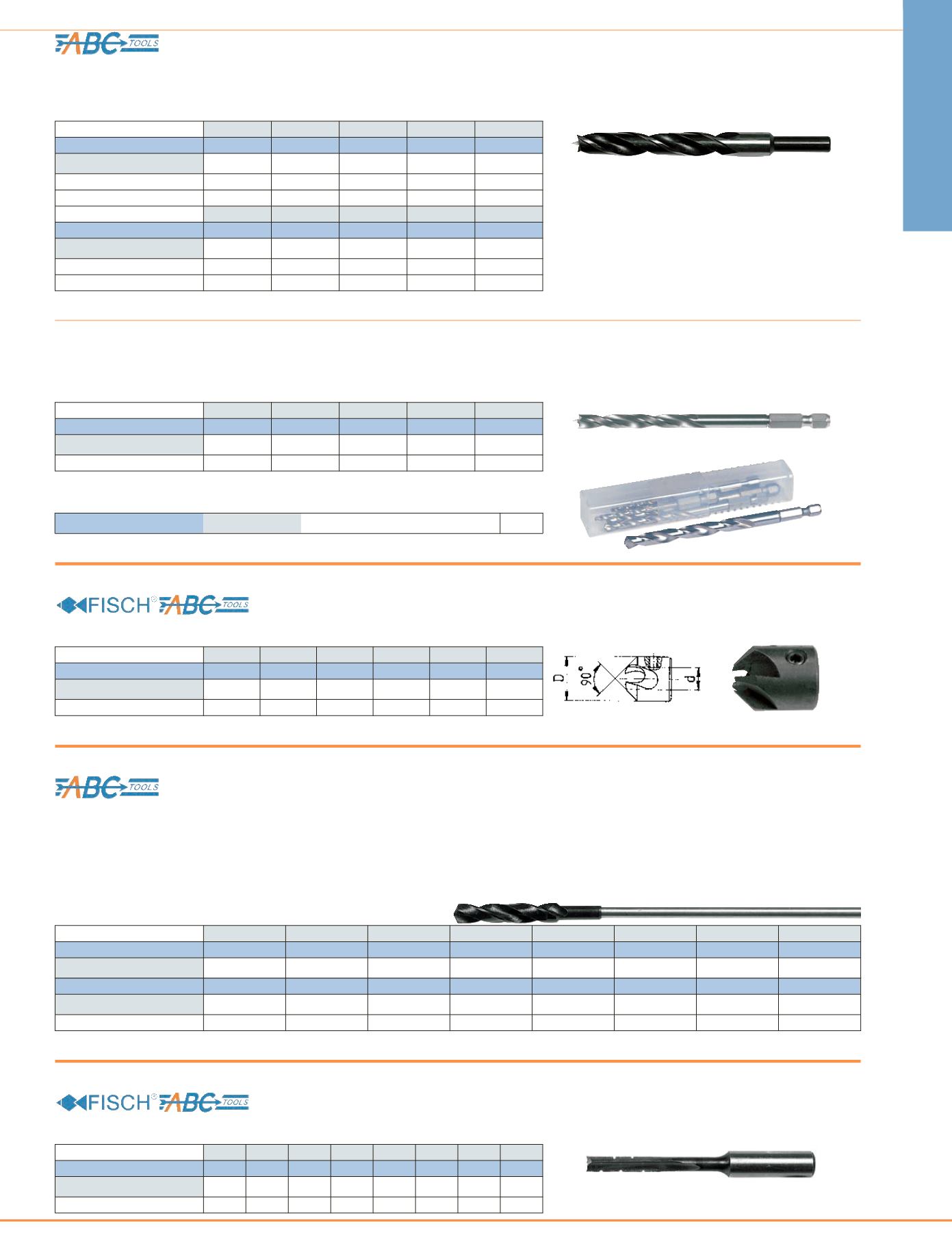 ABC TOOLS

FISCH® ABC TOOLS

D

90°

d

ABC TOOLS

FISCH® ABC TOOLS